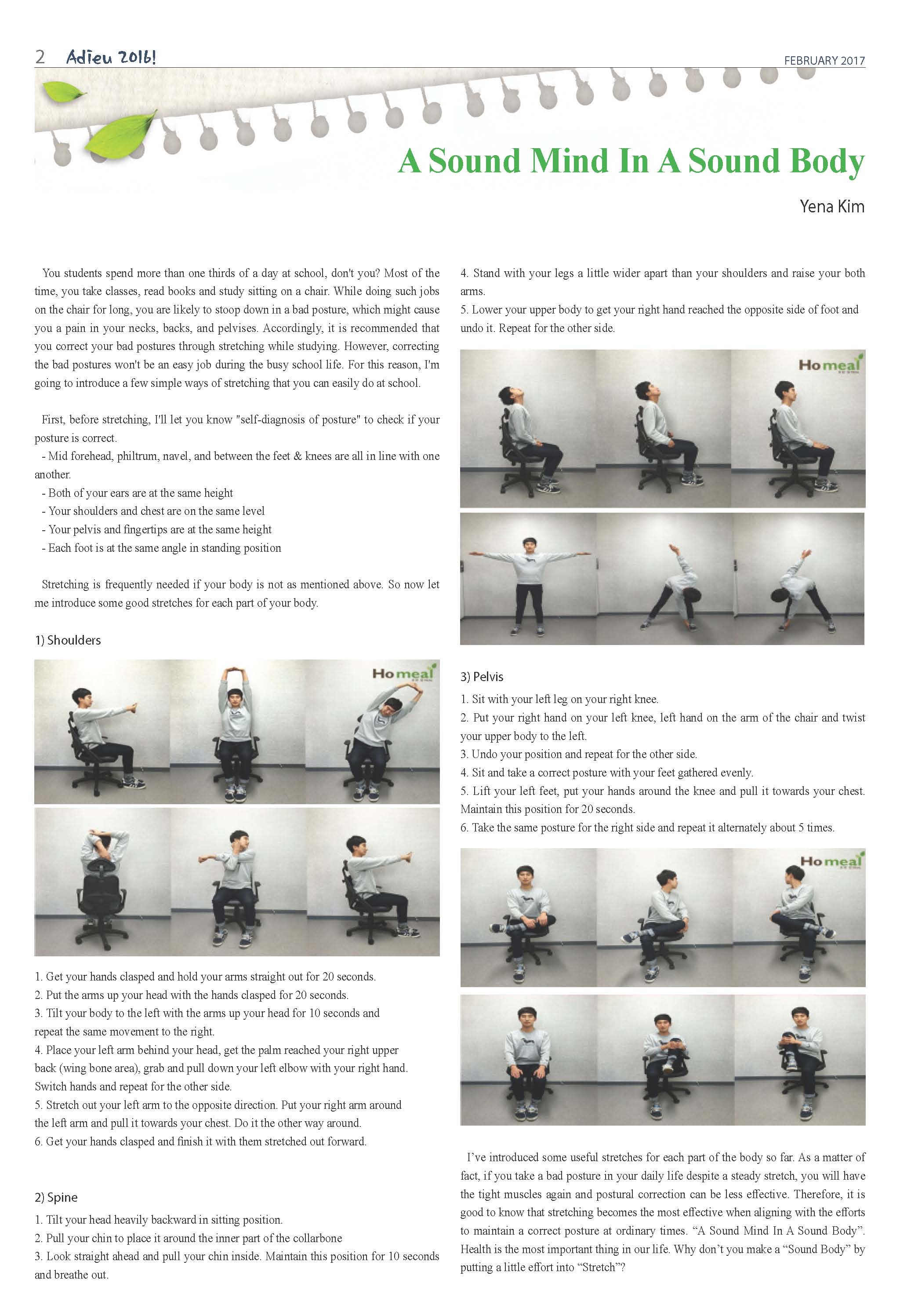 2 Adieu 2016! FEBRUARY 2017

A Sound Mind In A Sound Body

Yena Kim

You students spend more than one thirds of a day at school, don't you? Most of the time, you take classes, read books and study sitting on a chair. While doing such jobs on the chair for long, you are likely to stoop down in a bad posture, which might cause you a pain in your necks, backs, and pelvises. Accordingly, it is recommended that you correct your bad postures through stretching while studying. However, correcting the bad postures won't be an easy job during the busy school life. For this reason, I'm going to introduce a few simple ways of stretching that you can easily do at school.

First, before stretching, I'll let you know "self-diagnosis of posture" to check if your posture is correct.

- Mid forehead, philtrum, navel, and between the feet & knees are all in line with one another.
- Both of your ears are at the same height
- Your shoulders and chest are on the same level
- Your pelvis and fingertips are at the same height
- Each foot is at the same angle in standing position

Stretching is frequently needed if your body is not as mentioned above. So now let me introduce some good stretches for each part of your body.

1) Shoulders

Homeal

1. Get your hands clasped and hold your arms straight out for 20 seconds.
2. Put the arms up your head with the hands clasped for 20 seconds.
3. Tilt your body to the left with the arms up your head for 10 seconds and repeat the same movement to the right.
4. Place your left arm behind your head, get the palm reached your right upper back (wing bone area), grab and pull down your left elbow with your right hand. Switch hands and repeat for the other side.
5. Stretch out your left arm to the opposite direction. Put your right arm around the left arm and pull it towards your chest. Do it the other way around.
6. Get your hands clasped and finish it with them stretched out forward.

2) Spine

1. Tilt your head heavily backward in sitting position.
2. Pull your chin to place it around the inner part of the collarbone
3. Look straight ahead and pull your chin inside. Maintain this position for 10 seconds and breathe out.

4. Stand with your legs a little wider apart than your shoulders and raise your both arms.
5. Lower your upper body to get your right hand reached the opposite side of foot and undo it. Repeat for the other side.

Homeal

3) Pelvis

1. Sit with your left leg on your right knee.
2. Put your right hand on your left knee, left hand on the arm of the chair and twist your upper body to the left.
3. Undo your position and repeat for the other side.
4. Sit and take a correct posture with your feet gathered evenly.
5. Lift your left feet, put your hands around the knee and pull it towards your chest. Maintain this position for 20 seconds.
6. Take the same posture for the right side and repeat it alternately about 5 times.

Homeal

I've introduced some useful stretches for each part of the body so far. As a matter of fact, if you take a bad posture in your daily life despite a steady stretch, you will have the tight muscles again and postural correction can be less effective. Therefore, it is good to know that stretching becomes the most effective when aligning with the efforts to maintain a correct posture at ordinary times. "A Sound Mind In A Sound Body". Health is the most important thing in our life. Why don't you make a "Sound Body" by putting a little effort into "Stretch"?